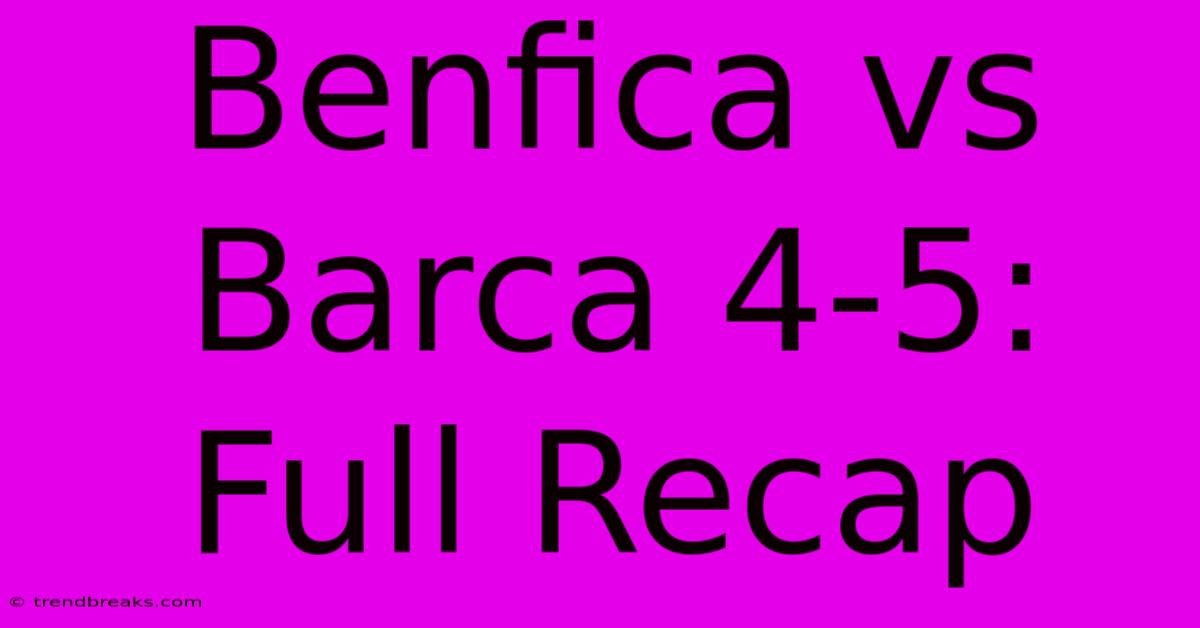 Benfica vs Barca 4-5: Full Recap

© trendbreaks.com